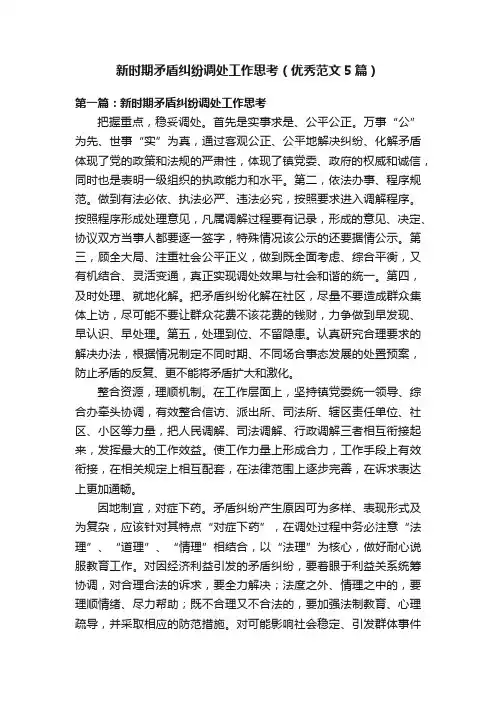 新时期矛盾纠纷调处工作思考（优秀范文5篇）

第一篇：新时期矛盾纠纷调处工作思考

把握重点，稳妥调处。首先是实事求是、公平公正。万事“公”为先、世事“实”为真，通过客观公正、公平地解决纠纷、化解矛盾体现了党的政策和法规的严肃性，体现了镇党委、政府的权威和诚信，同时也是表明一级组织的执政能力和水平。第二，依法办事、程序规范。做到有法必依、执法必严、违法必究，按照要求进入调解程序。按照程序形成处理意见，凡属调解过程要有记录，形成的意见、决定、协议双方当事人都要逐一签字，特殊情况该公示的还要据情公示。第三，顾全大局、注重社会公平正义，做到既全面考虑、综合平衡，又有机结合、灵活变通，真正实现调处效果与社会和谐的统一。第四，及时处理、就地化解。把矛盾纠纷化解在社区，尽量不要造成群众集体上访，尽可能不要让群众花费不该花费的钱财，力争做到早发现、早认识、早处理。第五，处理到位、不留隐患。认真研究合理要求的解决办法，根据情况制定不同时期、不同场合事态发展的处置预案，防止矛盾的反复、更不能将矛盾扩大和激化。

整合资源，理顺机制。在工作层面上，坚持镇党委统一领导、综合办牵头协调，有效整合信访、派出所、司法所、辖区责任单位、社区、小区等力量，把人民调解、司法调解、行政调解三者相互衔接起来，发挥最大的工作效益。使工作力量上形成合力，工作手段上有效衔接，在相关规定上相互配套，在法律范围上逐步完善，在诉求表达上更加通畅。

因地制宜，对症下药。矛盾纠纷产生原因可为多样、表现形式及为复杂，应该针对其特点“对症下药”，在调处过程中务必注意“法理”、“道理”、“情理”相结合，以“法理”为核心，做好耐心说服教育工作。对因经济利益引发的矛盾纠纷，要着眼于利益关系统筹协调，对合理合法的诉求，要全力解决；法度之外、情理之中的，要理顺情绪、尽力帮助；既不合理又不合法的，要加强法制教育、心理疏导，并采取相应的防范措施。对可能影响社会稳定、引发群体事件